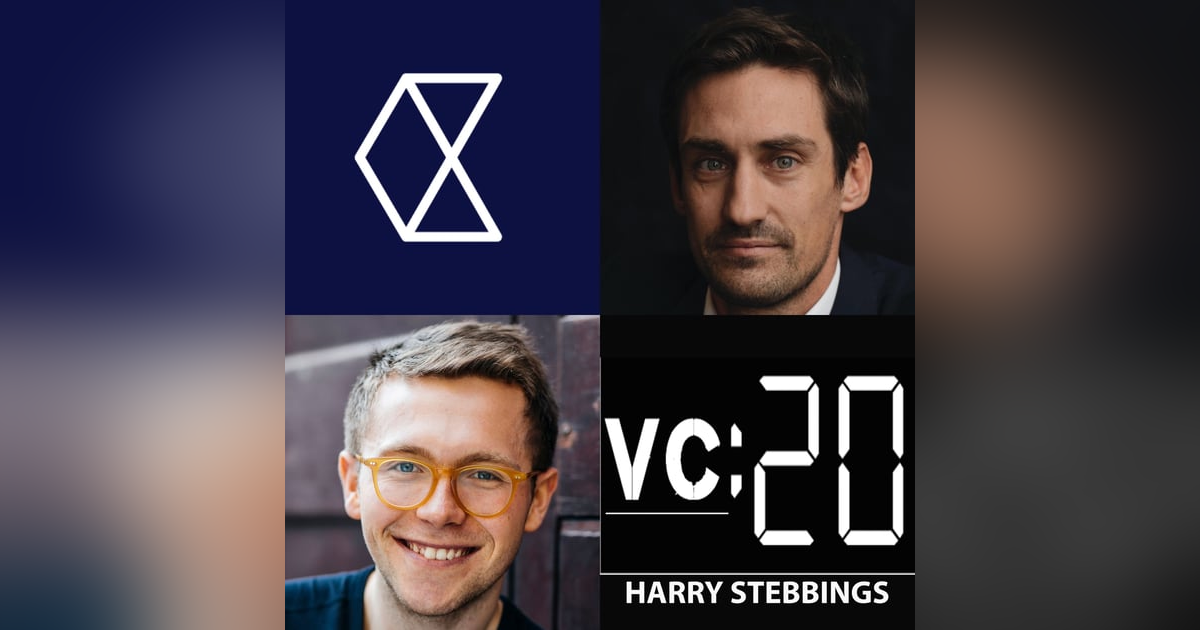 VC:20
HARRY STEBBINGS